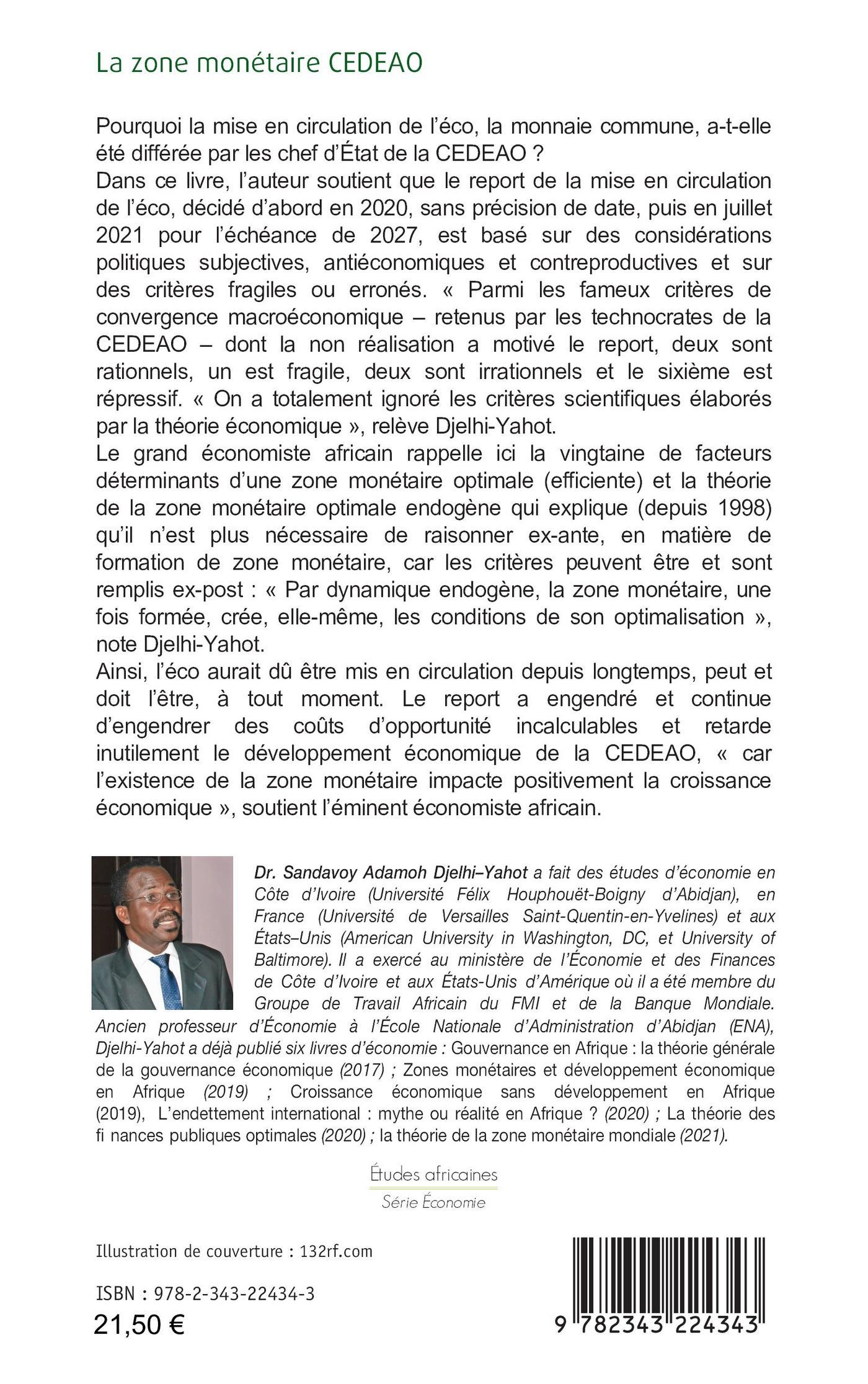 La zone monétaire CEDEAO

Pourquoi la mise en circulation de l'éco, la monnaie commune, a-t-elle été différée par les chef d'État de la CEDEAO ?
Dans ce livre, l'auteur soutient que le report de la mise en circulation de l'éco, décidé d'abord en 2020, sans précision de date, puis en juillet 2021 pour l'échéance de 2027, est basé sur des considérations politiques subjectives, antiéconomiques et contreproductives et sur des critères fragiles ou erronés. « Parmi les fameux critères de convergence macroéconomique – retenus par les technocrates de la CEDEAO – dont la non réalisation a motivé le report, deux sont rationnels, un est fragile, deux sont irrationnels et le sixième est répressif. « On a totalement ignoré les critères scientifiques élaborés par la théorie économique », relève Djelhi-Yahot.
Le grand économiste africain rappelle ici la vingtaine de facteurs déterminants d'une zone monétaire optimale (efficiente) et la théorie de la zone monétaire optimale endogène qui explique (depuis 1998) qu'il n'est plus nécessaire de raisonner ex-ante, en matière de formation de zone monétaire, car les critères peuvent être et sont remplis ex-post : « Par dynamique endogène, la zone monétaire, une fois formée, crée, elle-même, les conditions de son optimalisation », note Djelhi-Yahot.
Ainsi, l'éco aurait dû être mis en circulation depuis longtemps, peut et doit l'être, à tout moment. Le report a engendré et continue d'engendrer des coûts d'opportunité incalculables et retarde inutilement le développement économique de la CEDEAO, « car l'existence de la zone monétaire impacte positivement la croissance économique », soutient l'éminent économiste africain.

Dr. Sandavoy Adamoh Djelhi–Yahot a fait des études d'économie en Côte d'Ivoire (Université Félix Houphouët-Boigny d'Abidjan), en France (Université de Versailles Saint-Quentin-en-Yvelines) et aux États–Unis (American University in Washington, DC, et University of Baltimore). Il a exercé au ministère de l'Économie et des Finances de Côte d'Ivoire et aux États-Unis d'Amérique où il a été membre du Groupe de Travail Africain du FMI et de la Banque Mondiale. Ancien professeur d'Économie à l'École Nationale d'Administration d'Abidjan (ENA), Djelhi-Yahot a déjà publié six livres d'économie : Gouvernance en Afrique : la théorie générale de la gouvernance économique (2017) ; Zones monétaires et développement économique en Afrique (2019) ; Croissance économique sans développement en Afrique (2019), L'endettement international : mythe ou réalité en Afrique ? (2020) ; La théorie des fi nances publiques optimales (2020) ; la théorie de la zone monétaire mondiale (2021).

Études africaines
Série Économie

Illustration de couverture : 132rf.com

ISBN : 978-2-343-22434-3
21,50 €

9 782343 224343